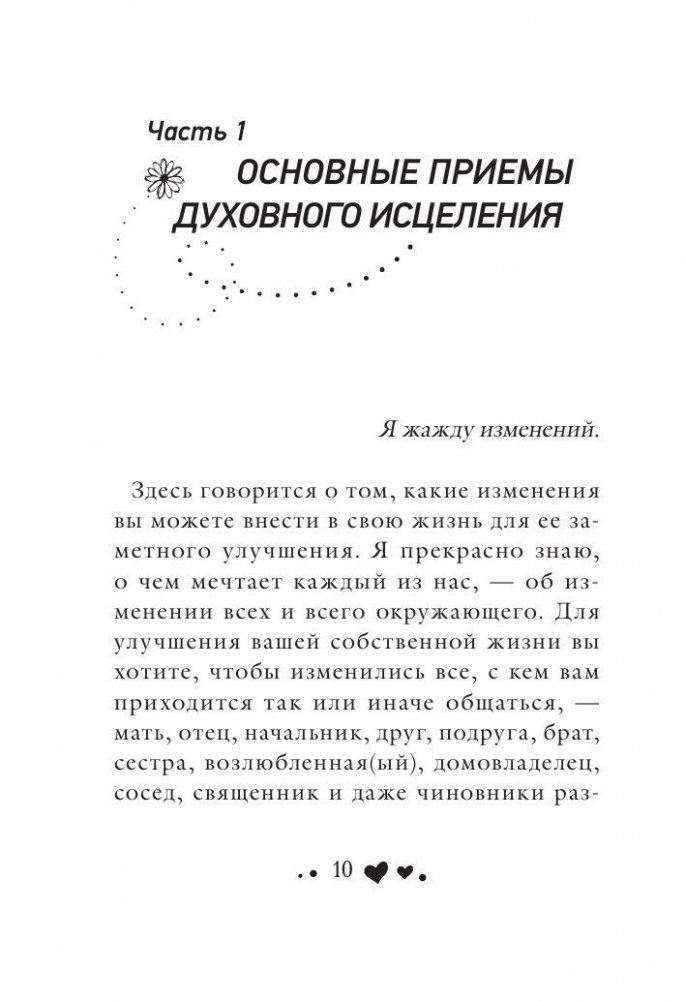 Часть 1
ОСНОВНЫЕ ПРИЕМЫ ДУХОВНОГО ИСЦЕЛЕНИЯ

Я жажду изменений.

Здесь говорится о том, какие изменения вы можете внести в свою жизнь для ее заметного улучшения. Я прекрасно знаю, о чем мечтает каждый из нас, — об изменении всех и всего окружающего. Для улучшения вашей собственной жизни вы хотите, чтобы изменились все, с кем вам приходится так или иначе общаться, — мать, отец, начальник, друг, подруга, брат, сестра, возлюбленная(ый), домовладелец, сосед, священник и даже чиновники раз-

10